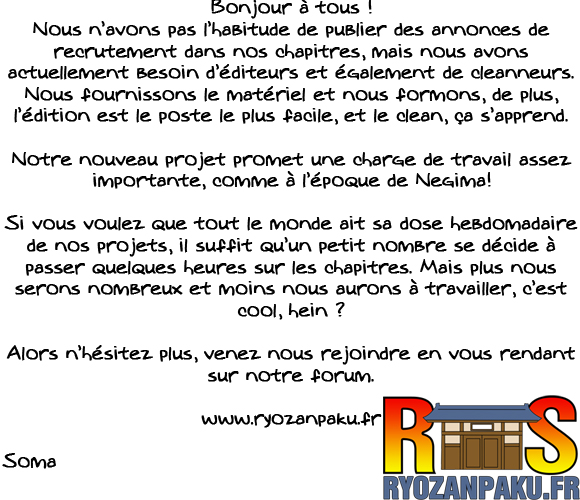 Bonjour à tous !
Nous n'avons pas l'habitude de publier des annonces de recrutement dans nos chapitres, mais nous avons actuellement besoin d'éditeurs et également de cleanneurs. Nous fournissons le matériel et nous formons, de plus, l'édition est le poste le plus facile, et le clean, ça s'apprend.

Notre nouveau projet promet une charge de travail assez importante, comme à l'époque de Negima!

Si vous voulez que tout le monde ait sa dose hebdomadaire de nos projets, il suffit qu'un petit nombre se décide à passer quelques heures sur les chapitres. Mais plus nous serons nombreux et moins nous aurons à travailler, c'est cool, hein ?

Alors n'hésitez plus, venez nous rejoindre en vous rendant sur notre forum.

www.ryozanpaku.fr

Soma

RS
RYOZANPAKU.FR